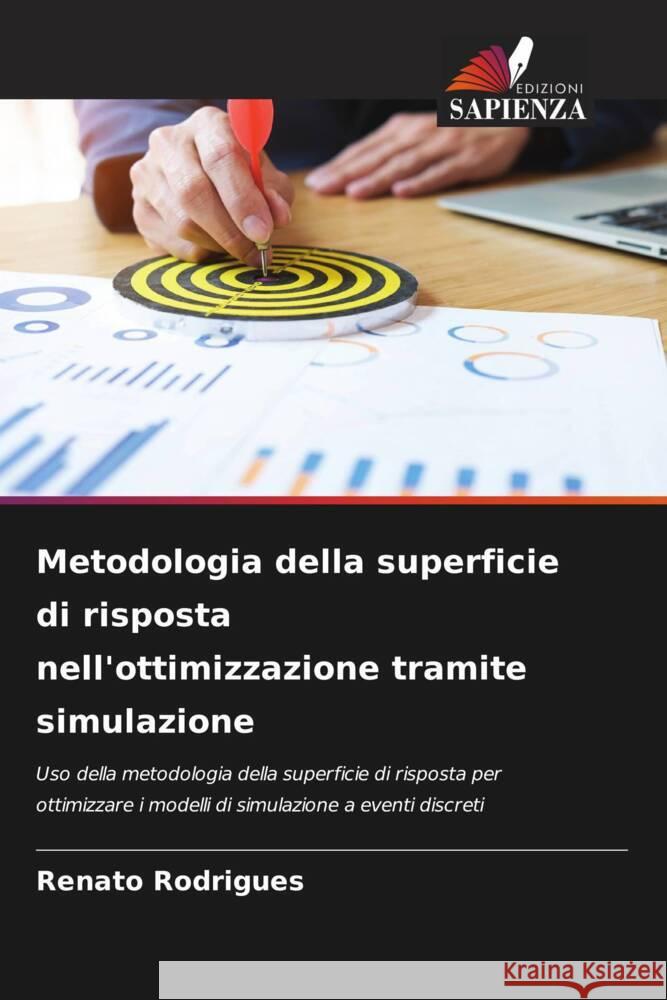 EDIZIONI
SAPIENZA

Metodologia della superficie di risposta nell'ottimizzazione tramite simulazione

Uso della metodologia della superficie di risposta per ottimizzare i modelli di simulazione a eventi discreti

Renato Rodrigues